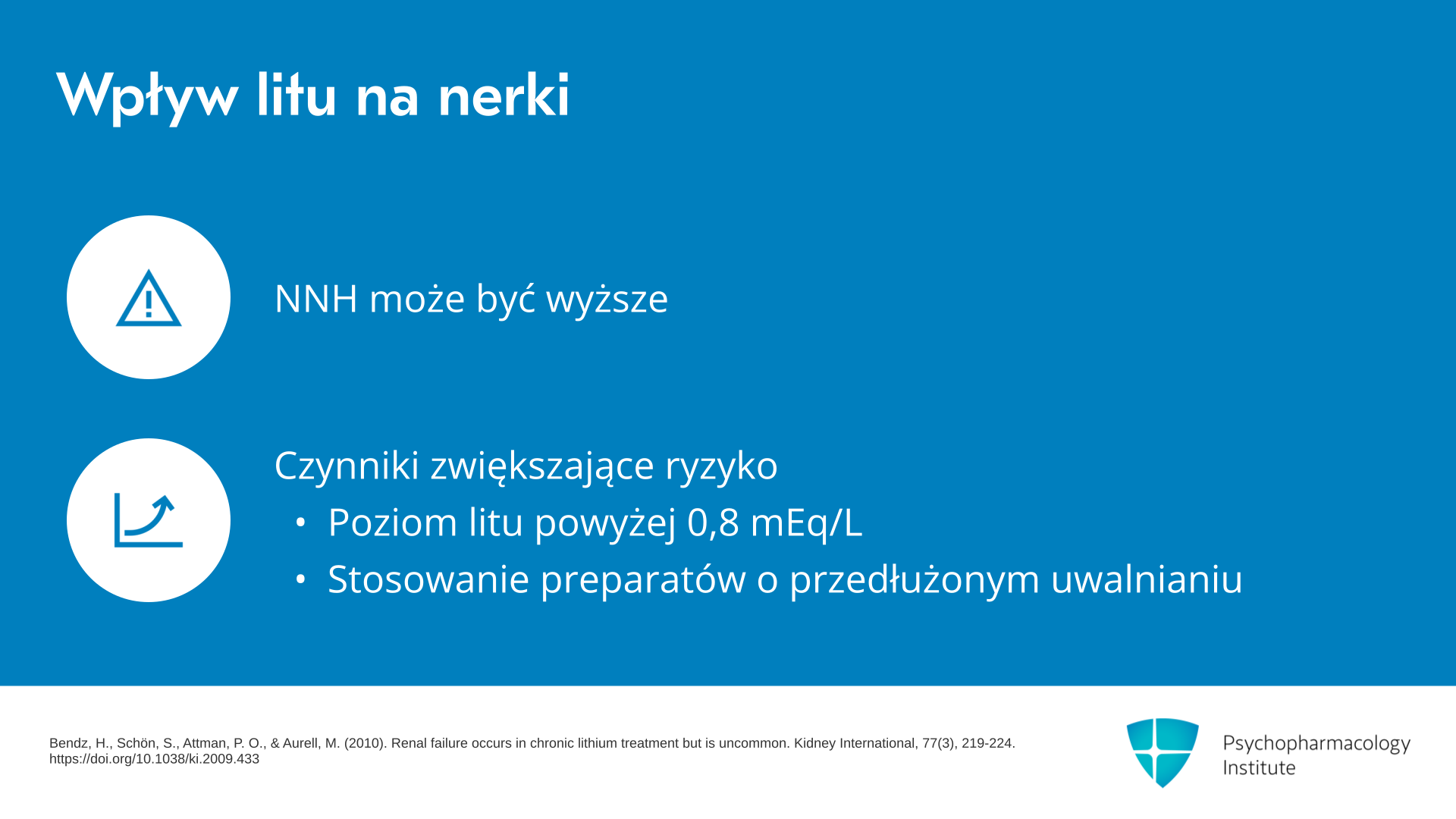 Wpływ litu na nerki

NNH może być wyższe

Czynniki zwiększające ryzyko
• Poziom litu powyżej 0,8 mEq/L
• Stosowanie preparatów o przedłużonym uwalnianiu

Bendz, H., Schön, S., Attman, P. O., & Aurell, M. (2010). Renal failure occurs in chronic lithium treatment but is uncommon. Kidney International, 77(3), 219-224. https://doi.org/10.1038/ki.2009.433

Psychopharmacology Institute